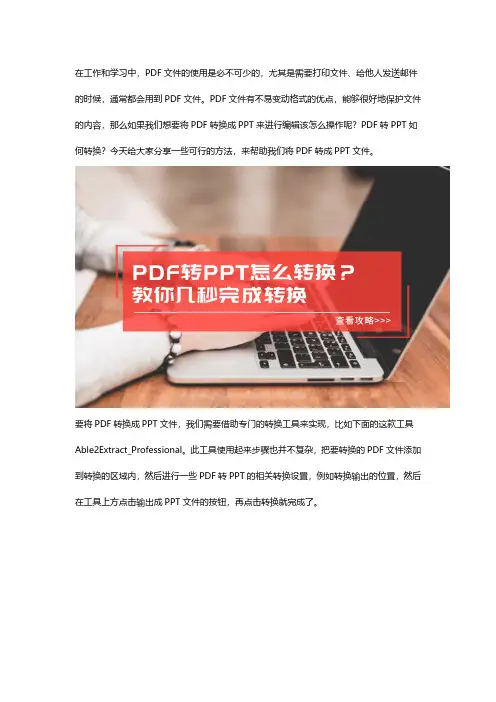 在工作和学习中，PDF 文件的使用是必不可少的，尤其是需要打印文件、给他人发送邮件的时候，通常都会用到 PDF 文件。PDF 文件有不易变动格式的优点，能够很好地保护文件的内容，那么如果我们想要将 PDF 转换成 PPT 来进行编辑该怎么操作呢？PDF 转 PPT 如何转换？今天给大家分享一些可行的方法，来帮助我们将 PDF 转成 PPT 文件。

PDF转PPT怎么转换？
教你几秒完成转换
查看攻略>>>

要将 PDF 转换成 PPT 文件，我们需要借助专门的转换工具来实现，比如下面的这款工具 Able2Extract_Professional。此工具使用起来步骤也并不复杂，把要转换的 PDF 文件添加到转换的区域内，然后进行一些 PDF 转 PPT 的相关转换设置，例如转换输出的位置，然后在工具上方点击输出成 PPT 文件的按钮，再点击转换就完成了。